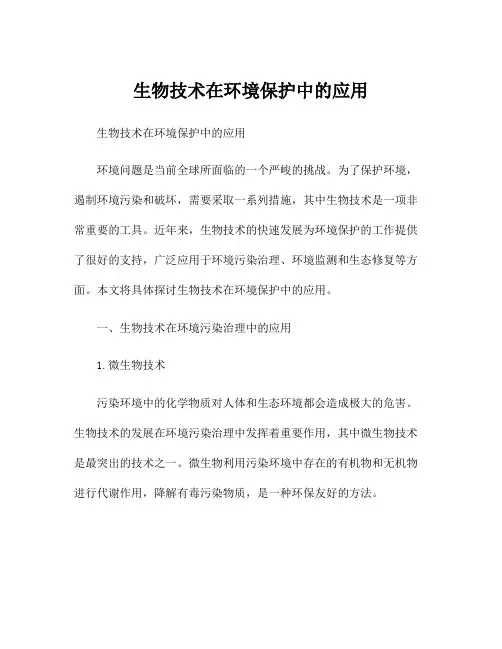 生物技术在环境保护中的应用

生物技术在环境保护中的应用

环境问题是当前全球所面临的一个严峻的挑战。为了保护环境，遏制环境污染和破坏，需要采取一系列措施，其中生物技术是一项非常重要的工具。近年来，生物技术的快速发展为环境保护的工作提供了很好的支持，广泛应用于环境污染治理、环境监测和生态修复等方面。本文将具体探讨生物技术在环境保护中的应用。

一、生物技术在环境污染治理中的应用

1. 微生物技术

污染环境中的化学物质对人体和生态环境都会造成极大的危害。生物技术的发展在环境污染治理中发挥着重要作用，其中微生物技术是最突出的技术之一。微生物利用污染环境中存在的有机物和无机物进行代谢作用，降解有毒污染物质，是一种环保友好的方法。